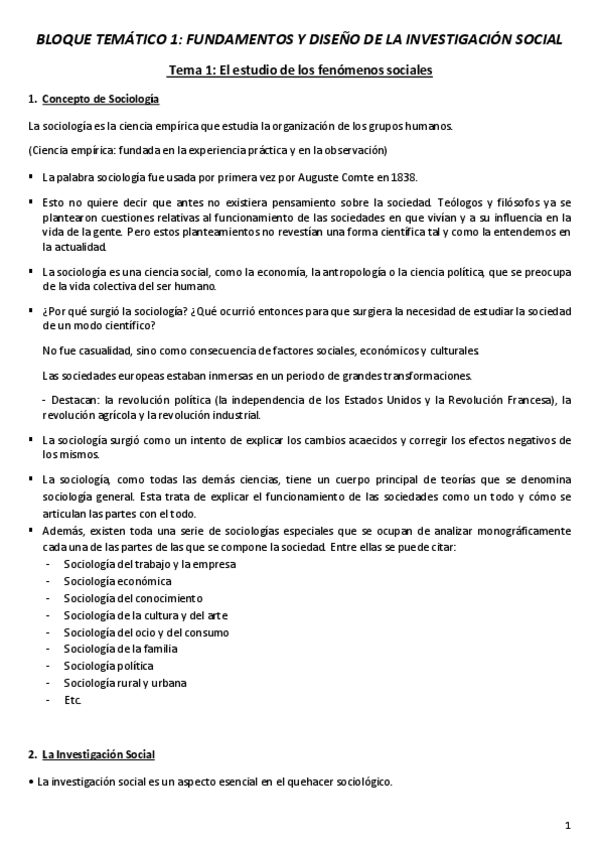 BLOQUE TEMÁTICO 1: FUNDAMENTOS Y DISEÑO DE LA INVESTIGACIÓN SOCIAL

Tema 1: El estudio de los fenómenos sociales

1. Concepto de Sociología

La sociología es la ciencia empírica que estudia la organización de los grupos humanos.

(Ciencia empírica: fundada en la experiencia práctica y en la observación)

▪ La palabra sociología fue usada por primera vez por Auguste Comte en 1838.

▪ Esto no quiere decir que antes no existiera pensamiento sobre la sociedad. Teólogos y filósofos ya se plantearon cuestiones relativas al funcionamiento de las sociedades en que vivían y a su influencia en la vida de la gente. Pero estos planteamientos no revestían una forma científica tal y como la entendemos en la actualidad.

▪ La sociología es una ciencia social, como la economía, la antropología o la ciencia política, que se preocupa de la vida colectiva del ser humano.

▪ ¿Por qué surgió la sociología? ¿Qué ocurrió entonces para que surgiera la necesidad de estudiar la sociedad de un modo científico?

No fue casualidad, sino como consecuencia de factores sociales, económicos y culturales.

Las sociedades europeas estaban inmersas en un periodo de grandes transformaciones.

- Destacan: la revolución política (la independencia de los Estados Unidos y la Revolución Francesa), la revolución agrícola y la revolución industrial.

▪ La sociología surgió como un intento de explicar los cambios acaecidos y corregir los efectos negativos de los mismos.

▪ La sociología, como todas las demás ciencias, tiene un cuerpo principal de teorías que se denomina sociología general. Esta trata de explicar el funcionamiento de las sociedades como un todo y cómo se articulan las partes con el todo.

▪ Además, existen toda una serie de sociologías especiales que se ocupan de analizar monográficamente cada una de las partes de las que se compone la sociedad. Entre ellas se puede citar:
- Sociología del trabajo y la empresa
- Sociología económica
- Sociología del conocimiento
- Sociología de la cultura y del arte
- Sociología del ocio y del consumo
- Sociología de la familia
- Sociología política
- Sociología rural y urbana
- Etc.

2. La Investigación Social

• La investigación social es un aspecto esencial en el quehacer sociológico.

1